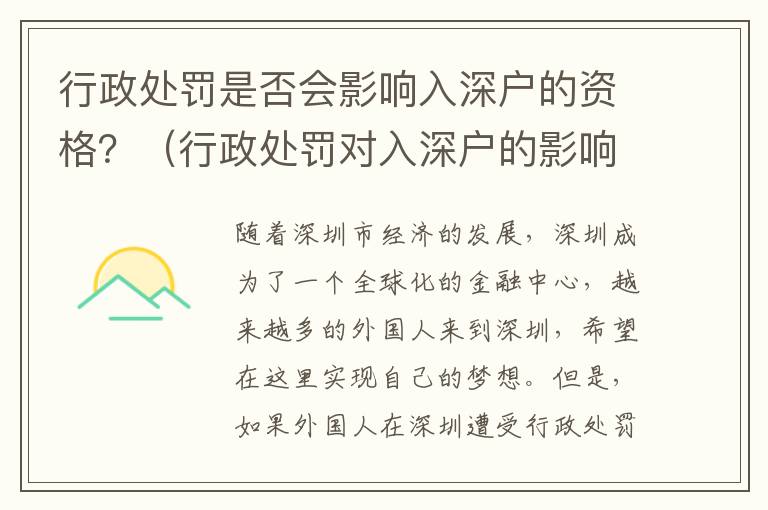 行政处罚是否会影响入深户的资格？（行政处罚对入深户的影响

随着深圳市经济的发展，深圳成为了一个全球化的金融中心，越来越多的外国人来到深圳，希望在这里实现自己的梦想。但是，如果外国人在深圳遭受行政处罚